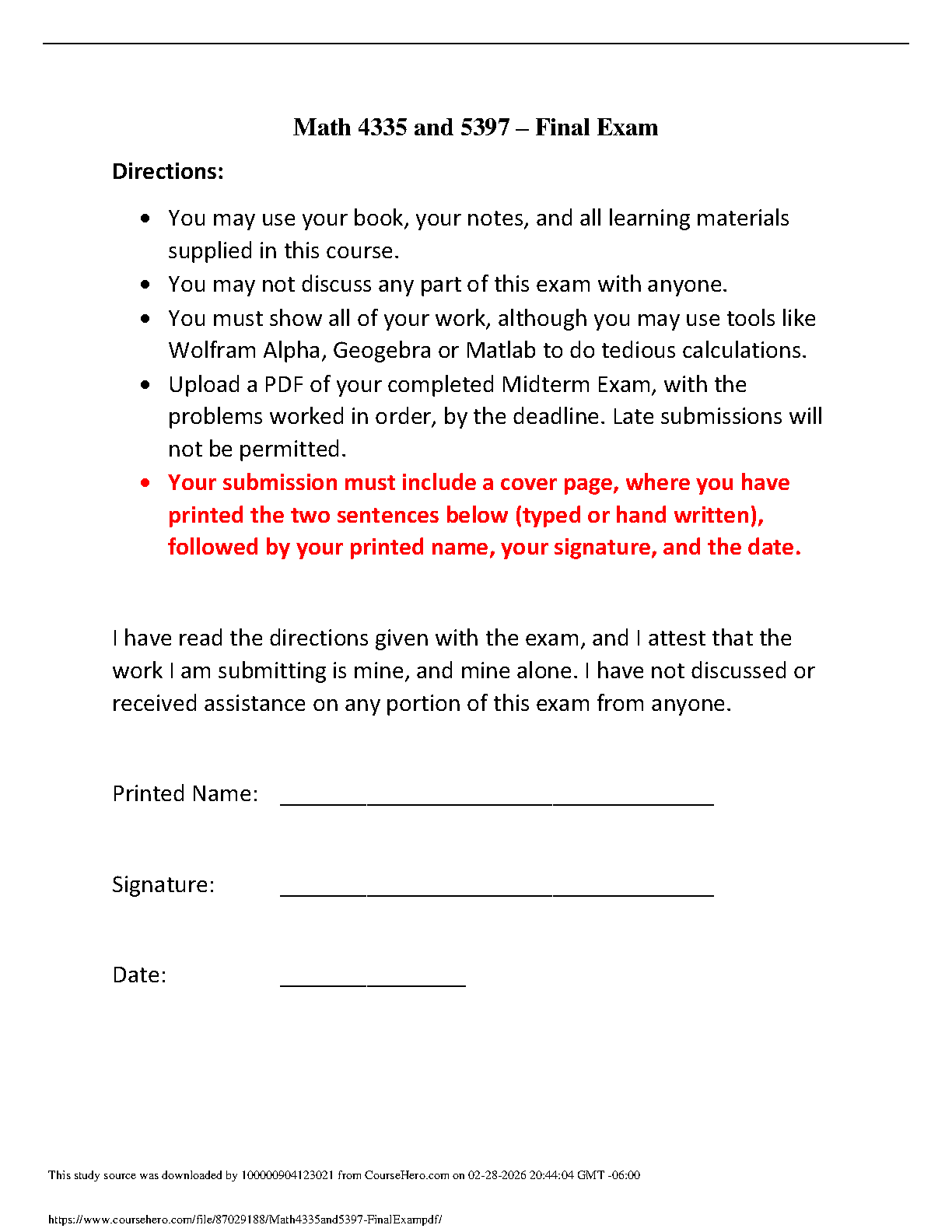 Math 4335 and 5397 – Final Exam

Directions:

• You may use your book, your notes, and all learning materials supplied in this course.
• You may not discuss any part of this exam with anyone.
• You must show all of your work, although you may use tools like Wolfram Alpha, Geogebra or Matlab to do tedious calculations.
• Upload a PDF of your completed Midterm Exam, with the problems worked in order, by the deadline. Late submissions will not be permitted.
• Your submission must include a cover page, where you have printed the two sentences below (typed or hand written), followed by your printed name, your signature, and the date.

I have read the directions given with the exam, and I attest that the work I am submitting is mine, and mine alone. I have not discussed or received assistance on any portion of this exam from anyone.

Printed Name: ____

Signature: ____

Date: ____

This study source was downloaded by 100000904123021 from CourseHero.com on 02-28-2026 20:44:04 GMT -06:00

https://www.coursehero.com/file/87029188/Math4335and5397-FinalExampdf/